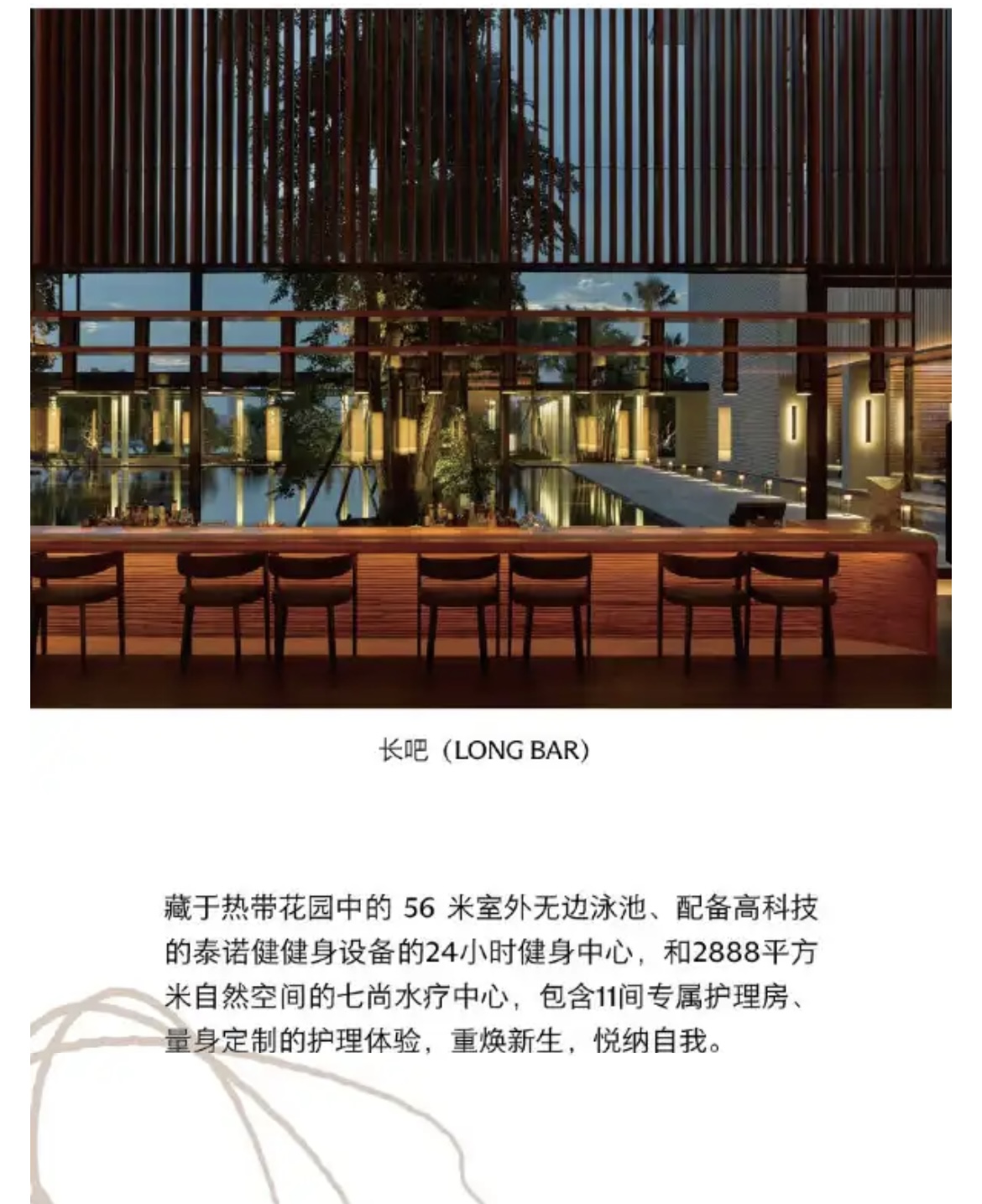 长吧（LONG BAR）

藏于热带花园中的56米室外无边泳池、配备高科技的泰诺健健身设备的24小时健身中心，和2888平方米自然空间的七尚水疗中心，包含11间专属护理房、量身定制的护理体验，重焕新生，悦纳自我。